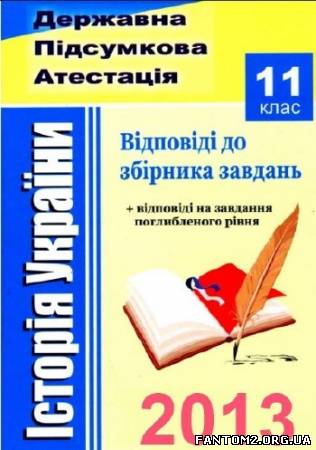 Державна
Підсумкова
Атестація

11
клас

Історія України

Відповіді до збірника завдань

+ відповіді на завдання поглибленого рівня

2013

FANTOM2.ORG.UA